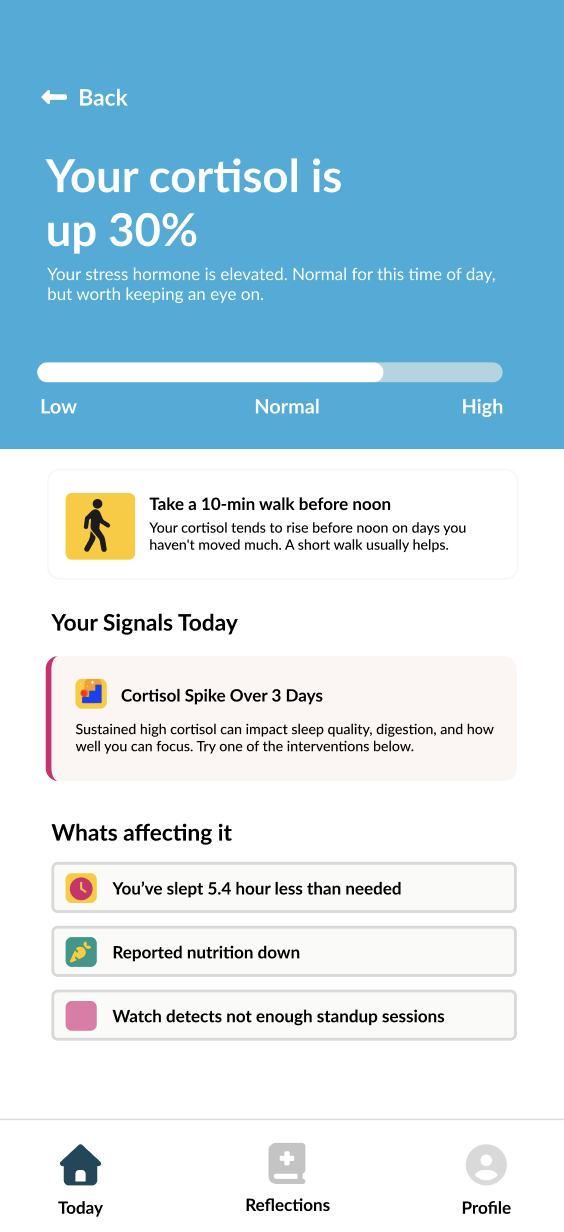 Back

Your cortisol is up 30%

Your stress hormone is elevated. Normal for this time of day, but worth keeping an eye on.

Low Normal High

Take a 10-min walk before noon

Your cortisol tends to rise before noon on days you haven't moved much. A short walk usually helps.

Your Signals Today

Cortisol Spike Over 3 Days

Sustained high cortisol can impact sleep quality, digestion, and how well you can focus. Try one of the interventions below.

Whats affecting it

You've slept 5.4 hour less than needed

Reported nutrition down

Watch detects not enough standup sessions

Today Reflections Profile